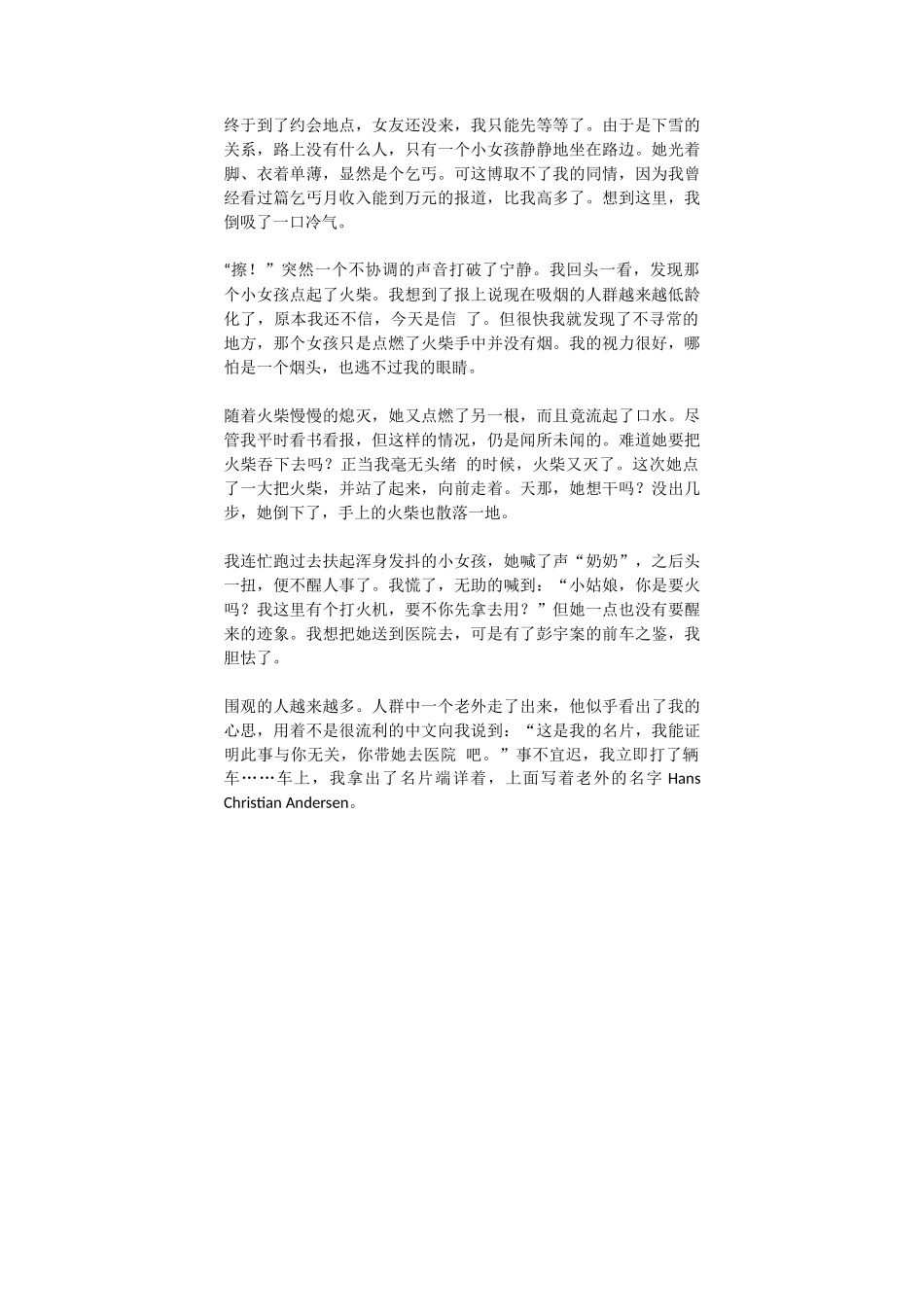 终于到了约会地点，女友还没来，我只能先等等了。由于是下雪的关系，路上没有什么人，只有一个小女孩静静地坐在路边。她光着脚、衣着单薄，显然是个乞丐。可这博取不了我的同情，因为我曾经看过篇乞丐月收入能到万元的报道，比我高多了。想到这里，我倒吸了一口冷气。

“擦！”突然一个不协调的声音打破了宁静。我回头一看，发现那个小女孩点起了火柴。我想到了报上说现在吸烟的人群越来越低龄化了，原本我还不信，今天是信 了。但很快我就发现了不寻常的地方，那个女孩只是点燃了火柴手中并没有烟。我的视力很好，哪怕是一个烟头，也逃不过我的眼睛。

随着火柴慢慢的熄灭，她又点燃了另一根，而且竟流起了口水。尽管我平时看书看报，但这样的情况，仍是闻所未闻的。难道她要把火柴吞下去吗？正当我毫无头绪 的时候，火柴又灭了。这次她点了一大把火柴，并站了起来，向前走着。天那，她想干吗？没出几步，她倒下了，手上的火柴也散落一地。

我连忙跑过去扶起浑身发抖的小女孩，她喊了声“奶奶”，之后头一扭，便不醒人事了。我慌了，无助的喊到：“小姑娘，你是要火吗？我这里有个打火机，要不你先拿去用？”但她一点也没有要醒来的迹象。我想把她送到医院去，可是有了彭宇案的前车之鉴，我胆怯了。

围观的人越来越多。人群中一个老外走了出来，他似乎看出了我的心思，用着不是很流利的中文向我说到：“这是我的名片，我能证明此事与你无关，你带她去医院 吧。”事不宜迟，我立即打了辆车……车上，我拿出了名片端详着，上面写着老外的名字 Hans Christian Andersen。